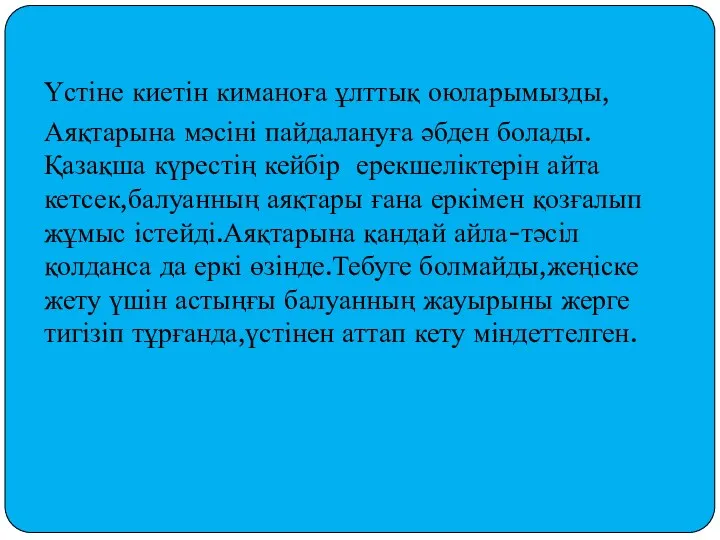 Үстіне киетін киманоға ұлттық оюларымызды,

Аяқтарына мәсіні пайдалануға әбден болады. Қазақша күрестің кейбір ерекшеліктерін айта кетсек,балуанның аяқтары ғана еркімен қозғалып жұмыс істейді.Аяқтарына қандай айла-тәсіл қолданса да еркі өзінде.Тебуге болмайды,жеңіске жету үшін астыңғы балуанның жауырыны жерге тигізіп тұрғанда,үстінен аттап кету міндеттелген.